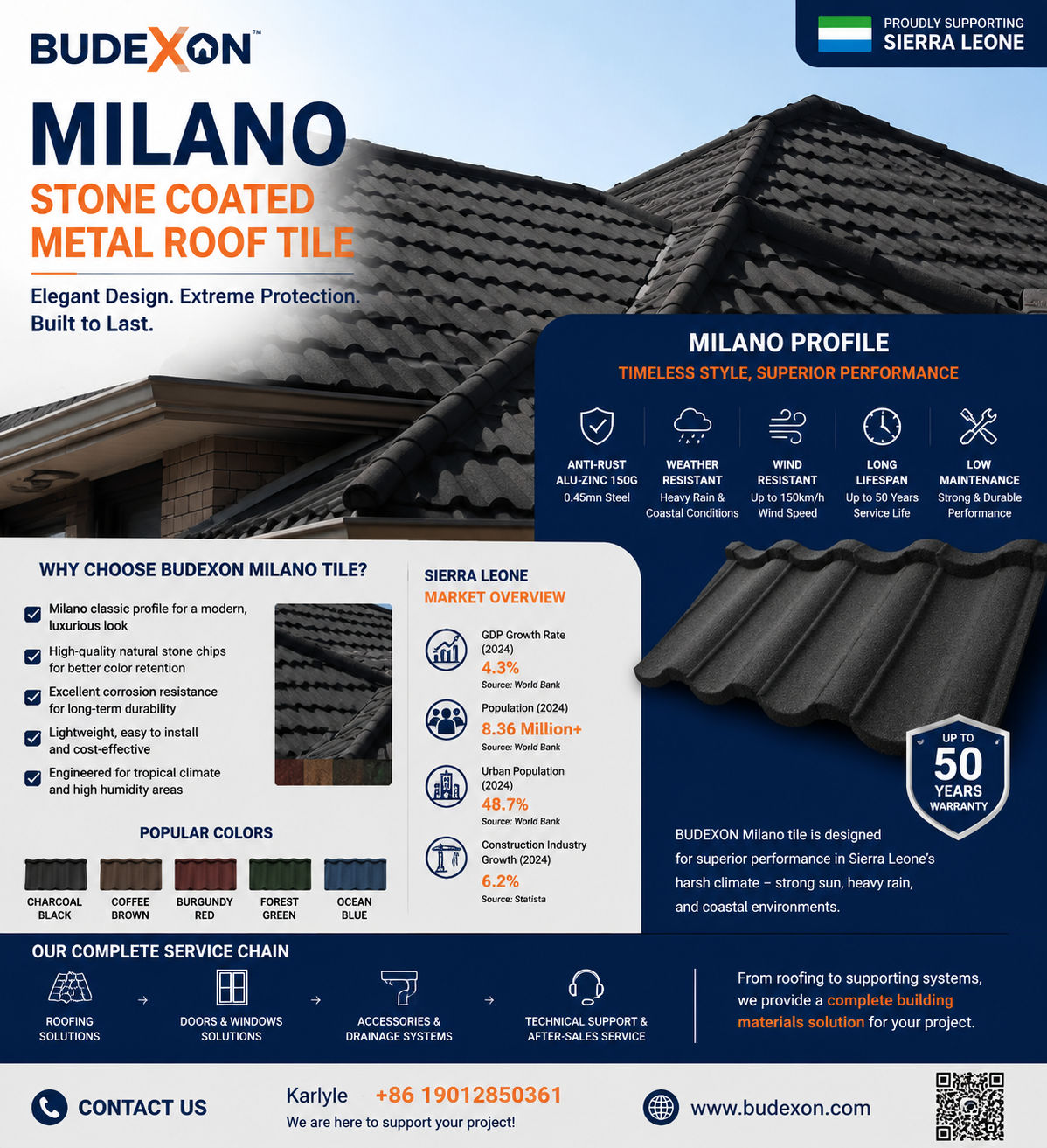 BUDEXON™

PROUDLY SUPPORTING
SIERRA LEONE

MILANO
STONE COATED
METAL ROOF TILE

Elegant Design. Extreme Protection. Built to Last.

MILANO PROFILE
TIMELESS STYLE, SUPERIOR PERFORMANCE

ANTI-RUST
ALU-ZINC 150G
0.45mn Steel

WEATHER RESISTANT
Heavy Rain & Coastal Conditions

WIND RESISTANT
Up to 150km/h Wind Speed

LONG LIFESPAN
Up to 50 Years Service Life

LOW MAINTENANCE
Strong & Durable Performance

WHY CHOOSE BUDEXON MILANO TILE?

Milano classic profile for a modern, luxurious look

High-quality natural stone chips for better color retention

Excellent corrosion resistance for long-term durability

Lightweight, easy to install and cost-effective

Engineered for tropical climate and high humidity areas

POPULAR COLORS

CHARCOAL BLACK
COFFEE BROWN
BURGUNDY RED
FOREST GREEN
OCEAN BLUE

SIERRA LEONE
MARKET OVERVIEW

GDP Growth Rate (2024)
4.3%
Source: World Bank

Population (2024)
8.36 Million+
Source: World Bank

Urban Population (2024)
48.7%
Source: World Bank

Construction Industry Growth (2024)
6.2%
Source: Statista

UP TO
50
YEARS
WARRANTY

BUDEXON Milano tile is designed for superior performance in Sierra Leone's harsh climate – strong sun, heavy rain, and coastal environments.

OUR COMPLETE SERVICE CHAIN

ROOFING SOLUTIONS
→
DOORS & WINDOWS SOLUTIONS
→
ACCESSORIES & DRAINAGE SYSTEMS
→
TECHNICAL SUPPORT & AFTER-SALES SERVICE

From roofing to supporting systems, we provide a complete building materials solution for your project.

CONTACT US

Karlyle +86 19012850361
We are here to support your project!

www.budexon.com